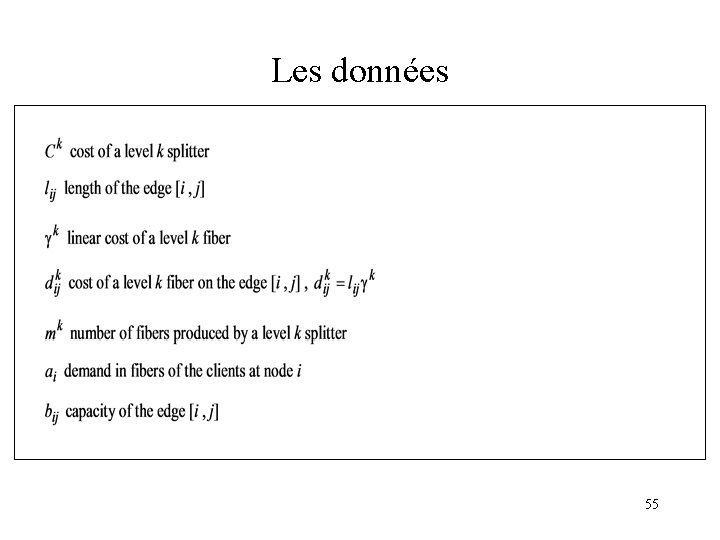 Les données

$C^k$ cost of a level $k$ splitter

$l_{ij}$ length of the edge $[i, j]$

$\gamma^k$ linear cost of a level $k$ fiber

$d_{ij}^k$ cost of a level $k$ fiber on the edge $[i, j]$, $d_{ij}^k = l_{ij}\gamma^k$

$m^k$ number of fibers produced by a level $k$ splitter

$a_i$ demand in fibers of the clients at node $i$

$b_{ij}$ capacity of the edge $[i, j]$

55